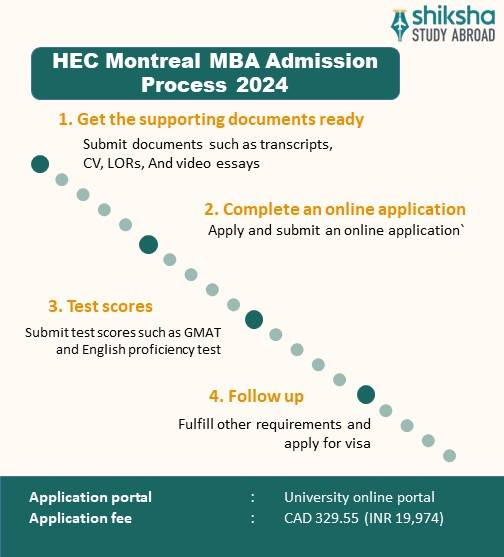 shiksha
STUDY ABROAD

HEC Montreal MBA Admission Process 2024

1. Get the supporting documents ready

Submit documents such as transcripts, CV, LORs, And video essays

2. Complete an online application

Apply and submit an online application`

3. Test scores

Submit test scores such as GMAT and English proficiency test

4. Follow up

Fulfill other requirements and apply for visa

Application portal : University online portal
Application fee : CAD 329.55 (INR 19,974)